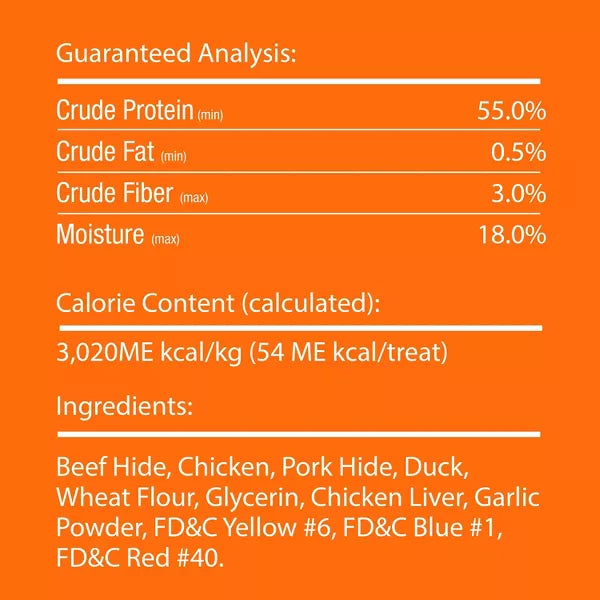 Guaranteed Analysis:

| | |
|---|---|
| Crude Protein (min) | 55.0% |
| Crude Fat (min) | 0.5% |
| Crude Fiber (max) | 3.0% |
| Moisture (max) | 18.0% |

Calorie Content (calculated):

3,020ME kcal/kg (54 ME kcal/treat)

Ingredients:

Beef Hide, Chicken, Pork Hide, Duck, Wheat Flour, Glycerin, Chicken Liver, Garlic Powder, FD&C Yellow #6, FD&C Blue #1, FD&C Red #40.